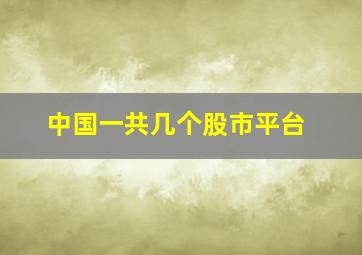 中国一共几个股市平台